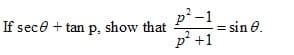 If $\sec\theta + \tan$ p, show that $\frac{p^2-1}{p^2+1} = \sin\theta$.